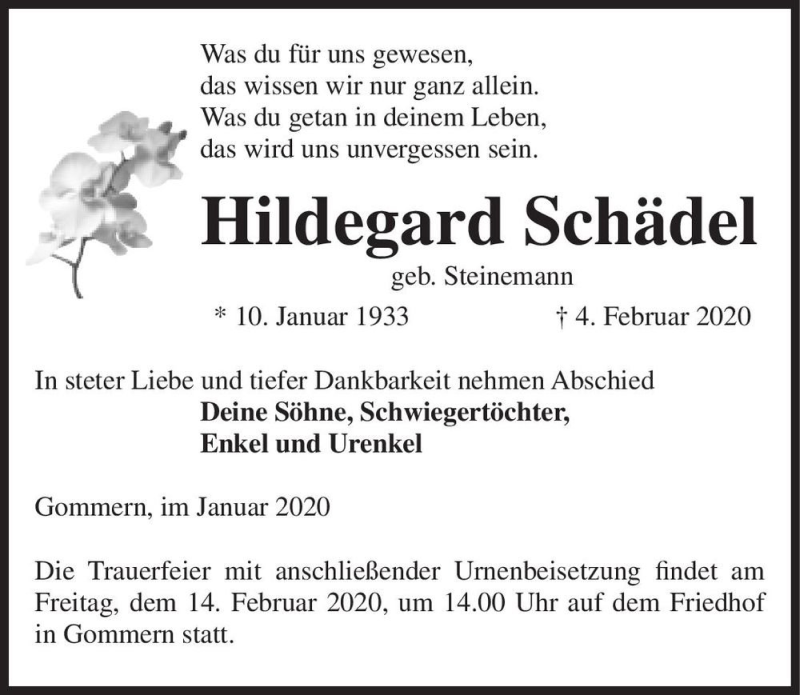 Was du für uns gewesen,
das wissen wir nur ganz allein.
Was du getan in deinem Leben,
das wird uns unvergessen sein.

Hildegard Schädel

geb. Steinemann

* 10. Januar 1933 † 4. Februar 2020

In steter Liebe und tiefer Dankbarkeit nehmen Abschied
Deine Söhne, Schwiegertöchter,
Enkel und Urenkel

Gommern, im Januar 2020

Die Trauerfeier mit anschließender Urnenbeisetzung findet am Freitag, dem 14. Februar 2020, um 14.00 Uhr auf dem Friedhof in Gommern statt.